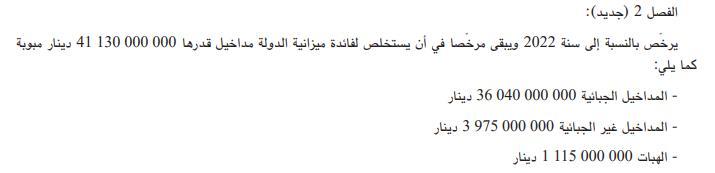 الفصل 2 (جديد):

يرخّص بالنسبة إلى سنة 2022 ويبقى مرخّصا في أن يستخلص لفائدة ميزانية الدولة مداخيل قدرها 000 000 130 41 دينار مبوبة كما يلي:

- المداخيل الجبائية 000 000 040 36 دينار

- المداخيل غير الجبائية 000 000 975 3 دينار

- الهبات 000 000 115 1 دينار